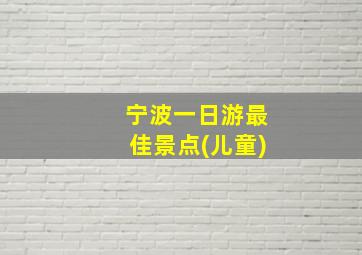 宁波一日游最佳景点(儿童)